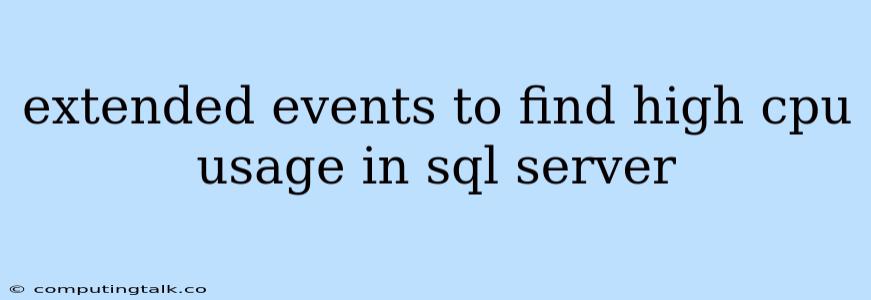 extended events to find high cpu usage in sql server

© computingtalk.co